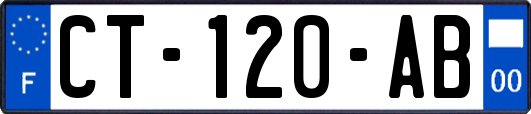 F

CT-120-AB

00